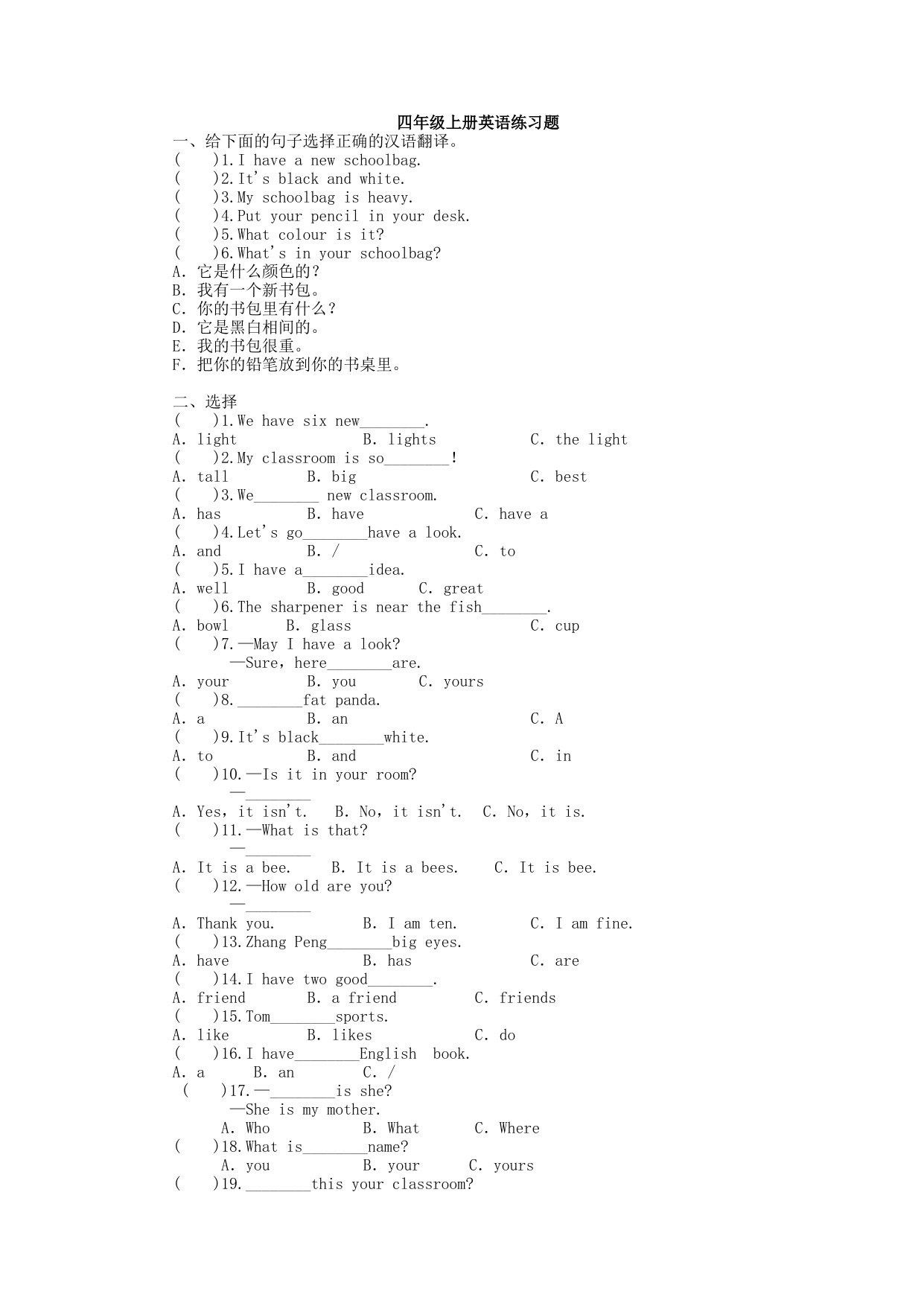 四年级上册英语练习题

一、给下面的句子选择正确的汉语翻译。

(　　)1.I have a new schoolbag.

(　　)2.It's black and white.

(　　)3.My schoolbag is heavy.

(　　)4.Put your pencil in your desk.

(　　)5.What colour is it?

(　　)6.What's in your schoolbag?

A. 它是什么颜色的？

B. 我有一个新书包。

C. 你的书包里有什么？

D. 它是黑白相间的。

E. 我的书包很重。

F. 把你的铅笔放到你的书桌里。

二、选择

(　　)1.We have six new________.

A. light　　B. lights　　C. the light

(　　)2.My classroom is so________!

A. tall　　B. big　　C. best

(　　)3.We________ new classroom.

A. has　　B. have　　C. have a

(　　)4.Let's go________have a look.

A. and　　B. /　　C. to

(　　)5.I have a________idea.

A. well　　B. good　　C. great

(　　)6.The sharpener is near the fish________.

A. bowl　　B. glass　　C. cup

(　　)7.—May I have a look?

—Sure, here________are.

A. your　　B. you　　C. yours

(　　)8.________fat panda.

A. a　　B. an　　C. A

(　　)9.It's black________white.

A. to　　B. and　　C. in

(　　)10.—Is it in your room?

—________

A. Yes, it isn't.　B. No, it isn't.　C. No, it is.

(　　)11.—What is that?

—________

A. It is a bee.　B. It is a bees.　C. It is bee.

(　　)12.—How old are you?

—________

A. Thank you.　　B. I am ten.　　C. I am fine.

(　　)13.Zhang Peng________big eyes.

A. have　　B. has　　C. are

(　　)14.I have two good________.

A. friend　　B. a friend　　C. friends

(　　)15.Tom________sports.

A. like　　B. likes　　C. do

(　　)16.I have________English book.

A. a　　B. an　　C. /

(　　)17.—________is she?

—She is my mother.

A. Who　　B. What　　C. Where

(　　)18.What is________name?

A. you　　B. your　　C. yours

(　　)19.________this your classroom?